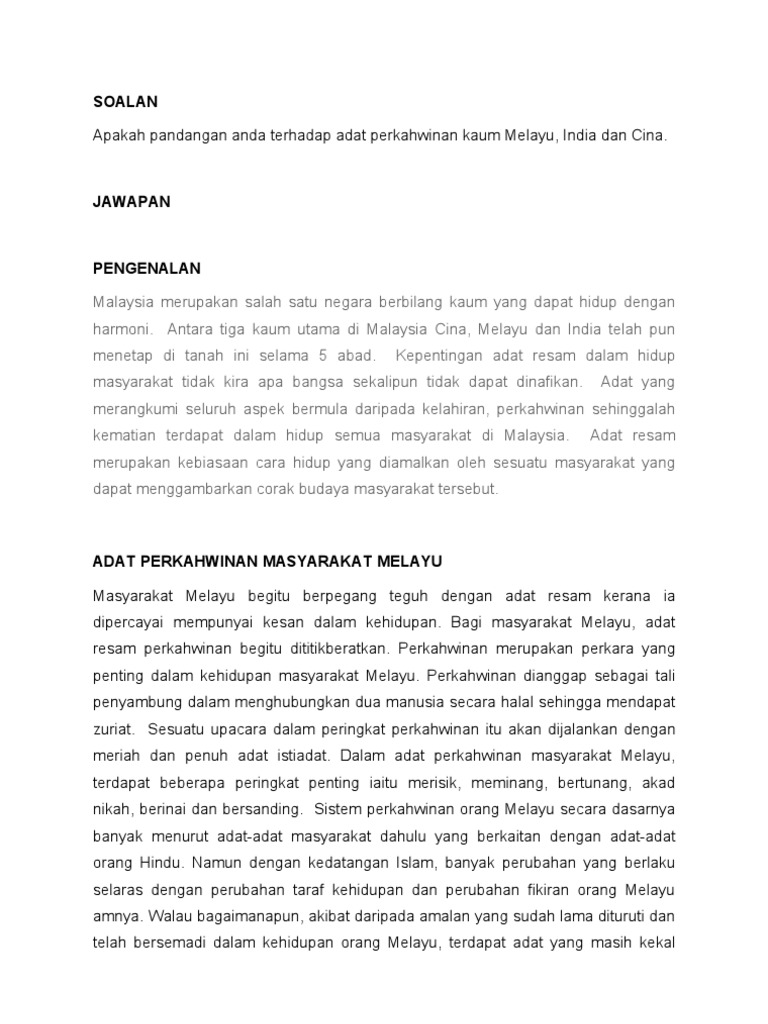 SOALAN

Apakah pandangan anda terhadap adat perkahwinan kaum Melayu, India dan Cina.

JAWAPAN

PENGENALAN

Malaysia merupakan salah satu negara berbilang kaum yang dapat hidup dengan harmoni. Antara tiga kaum utama di Malaysia Cina, Melayu dan India telah pun menetap di tanah ini selama 5 abad. Kepentingan adat resam dalam hidup masyarakat tidak kira apa bangsa sekalipun tidak dapat dinafikan. Adat yang merangkumi seluruh aspek bermula daripada kelahiran, perkahwinan sehinggalah kematian terdapat dalam hidup semua masyarakat di Malaysia. Adat resam merupakan kebiasaan cara hidup yang diamalkan oleh sesuatu masyarakat yang dapat menggambarkan corak budaya masyarakat tersebut.

ADAT PERKAHWINAN MASYARAKAT MELAYU

Masyarakat Melayu begitu berpegang teguh dengan adat resam kerana ia dipercayai mempunyai kesan dalam kehidupan. Bagi masyarakat Melayu, adat resam perkahwinan begitu dititikberatkan. Perkahwinan merupakan perkara yang penting dalam kehidupan masyarakat Melayu. Perkahwinan dianggap sebagai tali penyambung dalam menghubungkan dua manusia secara halal sehingga mendapat zuriat. Sesuatu upacara dalam peringkat perkahwinan itu akan dijalankan dengan meriah dan penuh adat istiadat. Dalam adat perkahwinan masyarakat Melayu, terdapat beberapa peringkat penting iaitu merisik, meminang, bertunang, akad nikah, berinai dan bersanding. Sistem perkahwinan orang Melayu secara dasarnya banyak menurut adat-adat masyarakat dahulu yang berkaitan dengan adat-adat orang Hindu. Namun dengan kedatangan Islam, banyak perubahan yang berlaku selaras dengan perubahan taraf kehidupan dan perubahan fikiran orang Melayu amnya. Walau bagaimanapun, akibat daripada amalan yang sudah lama dituruti dan telah bersemadi dalam kehidupan orang Melayu, terdapat adat yang masih kekal